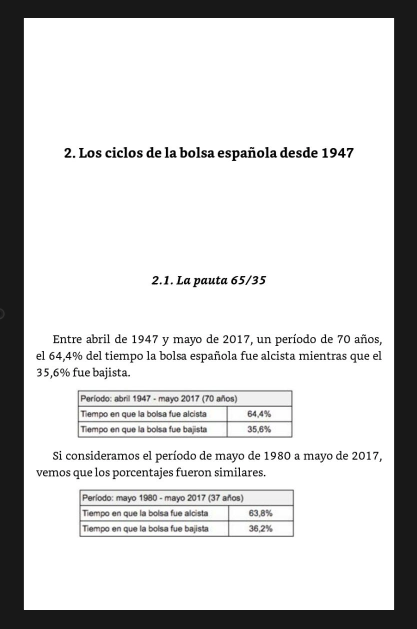 2. Los ciclos de la bolsa española desde 1947

2.1. La pauta 65/35

Entre abril de 1947 y mayo de 2017, un período de 70 años, el 64,4% del tiempo la bolsa española fue alcista mientras que el 35,6% fue bajista.

| Período: abril 1947 - mayo 2017 (70 años) | |
|---|---|
| Tiempo en que la bolsa fue alcista | 64,4% |
| Tiempo en que la bolsa fue bajista | 35,6% |

Si consideramos el período de mayo de 1980 a mayo de 2017, vemos que los porcentajes fueron similares.

| Período: mayo 1980 - mayo 2017 (37 años) | |
|---|---|
| Tiempo en que la bolsa fue alcista | 63,8% |
| Tiempo en que la bolsa fue bajista | 36,2% |